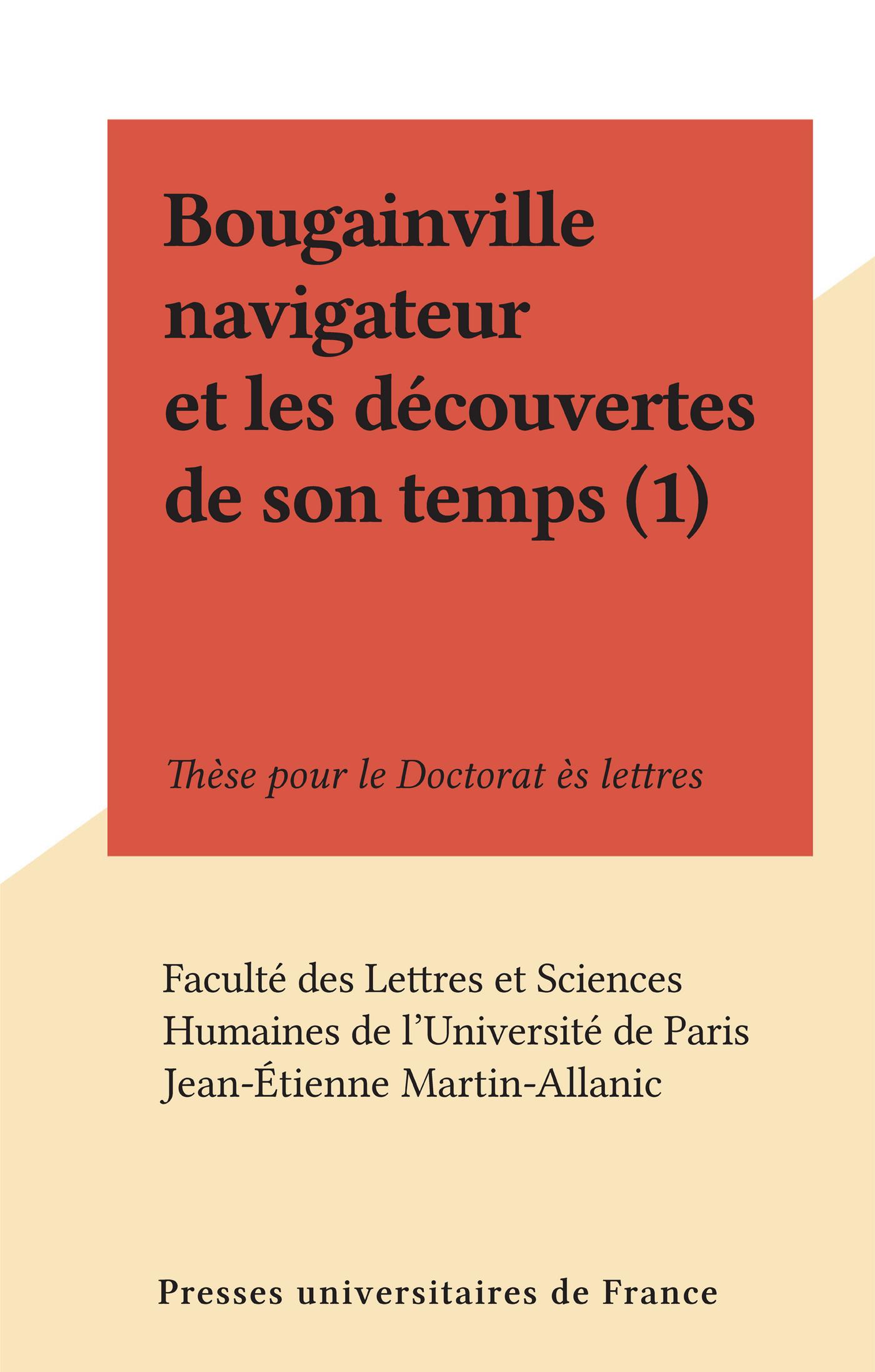 Bougainville navigateur et les découvertes de son temps (1)

Thèse pour le Doctorat ès lettres

Faculté des Lettres et Sciences Humaines de l'Université de Paris
Jean-Étienne Martin-Allanic

Presses universitaires de France